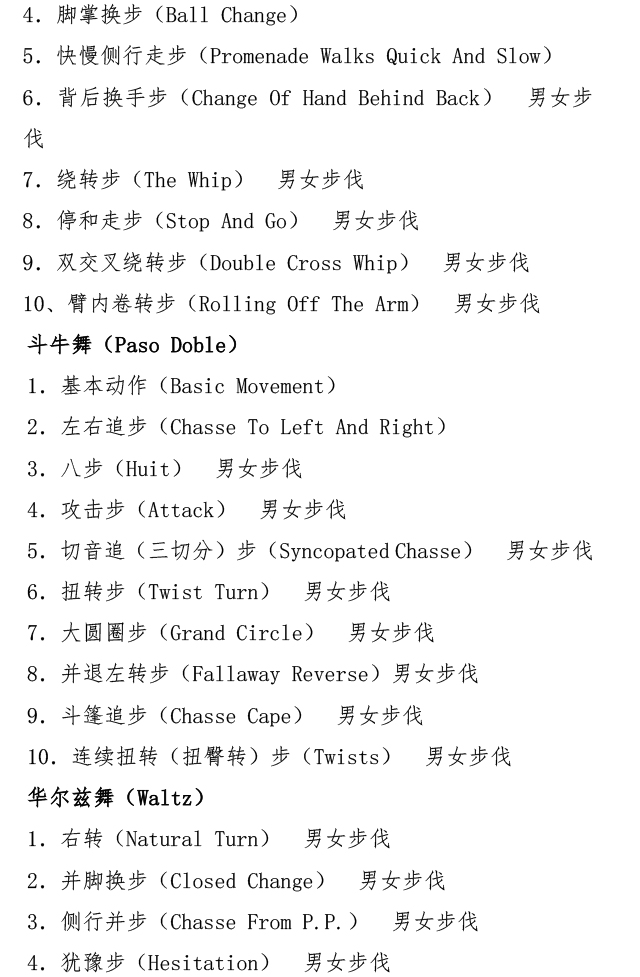 4. 脚掌换步（Ball Change）
5. 快慢侧行走步（Promenade Walks Quick And Slow）
6. 背后换手步（Change Of Hand Behind Back） 男女步伐
7. 绕转步（The Whip） 男女步伐
8. 停和走步（Stop And Go） 男女步伐
9. 双交叉绕转步（Double Cross Whip） 男女步伐
10、臂内卷转步（Rolling Off The Arm） 男女步伐
斗牛舞（Paso Doble）
1. 基本动作（Basic Movement）
2. 左右追步（Chasse To Left And Right）
3. 八步（Huit） 男女步伐
4. 攻击步（Attack） 男女步伐
5. 切音追（三切分）步（Syncopated Chasse） 男女步伐
6. 扭转步（Twist Turn） 男女步伐
7. 大圆圈步（Grand Circle） 男女步伐
8. 并退左转步（Fallaway Reverse）男女步伐
9. 斗篷追步（Chasse Cape） 男女步伐
10. 连续扭转（扭臀转）步（Twists） 男女步伐
华尔兹舞（Waltz）
1. 右转（Natural Turn） 男女步伐
2. 并脚换步（Closed Change） 男女步伐
3. 侧行并步（Chasse From P.P.） 男女步伐
4. 犹豫步（Hesitation） 男女步伐